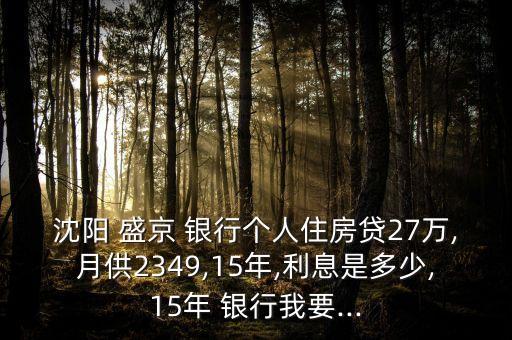 沈阳 盛京 银行个人住房贷27万,月供2349,15年,利息是多少,15年 银行我要...